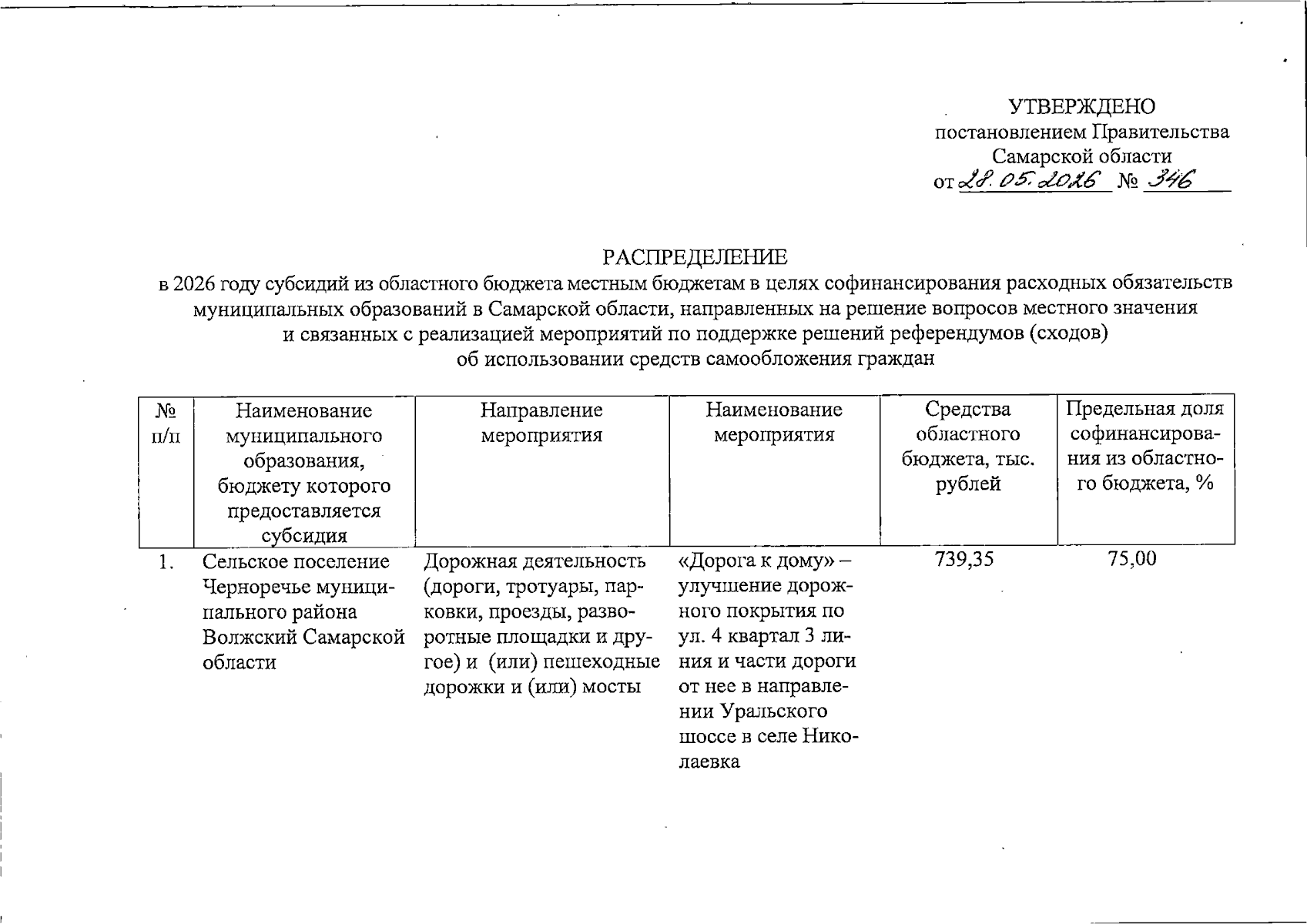 УТВЕРЖДЕНО
постановлением Правительства
Самарской области
от 28.05.2026 № 346

РАСПРЕДЕЛЕНИЕ
в 2026 году субсидий из областного бюджета местным бюджетам в целях софинансирования расходных обязательств муниципальных образований в Самарской области, направленных на решение вопросов местного значения и связанных с реализацией мероприятий по поддержке решений референдумов (сходов) об использовании средств самообложения граждан

| № п/п | Наименование муниципального образования, бюджету которого предоставляется субсидия | Направление мероприятия | Наименование мероприятия | Средства областного бюджета, тыс. рублей | Предельная доля софинансирования из областного бюджета, % |
|---|---|---|---|---|---|
| 1. | Сельское поселение Черноречье муниципального района Волжский Самарской области | Дорожная деятельность (дороги, тротуары, парковки, проезды, разворотные площадки и другое) и (или) пешеходные дорожки и (или) мосты | «Дорога к дому» – улучшение дорожного покрытия по ул. 4 квартал 3 линия и части дороги от нее в направлении Уральского шоссе в селе Николаевка | 739,35 | 75,00 |